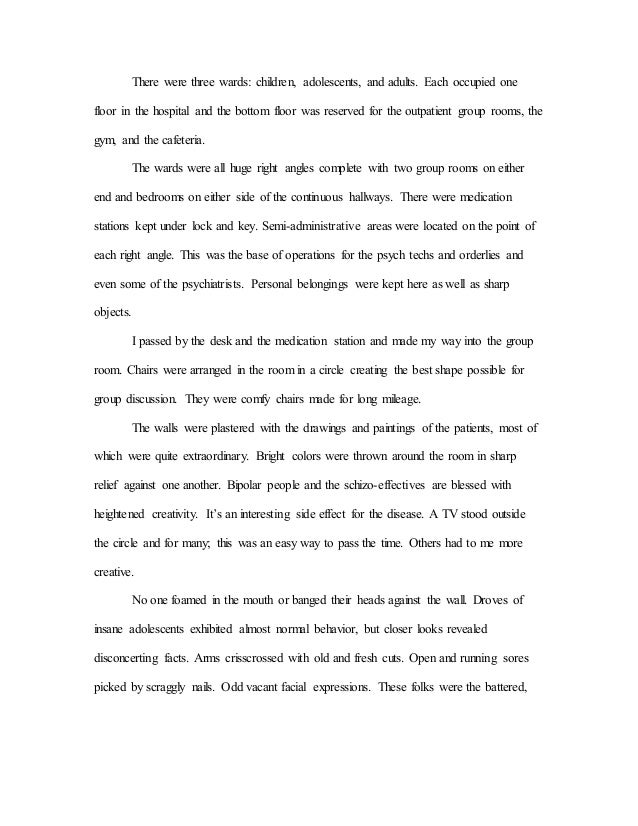 There were three wards: children, adolescents, and adults. Each occupied one floor in the hospital and the bottom floor was reserved for the outpatient group rooms, the gym, and the cafeteria.

The wards were all huge right angles complete with two group rooms on either end and bedrooms on either side of the continuous hallways. There were medication stations kept under lock and key. Semi-administrative areas were located on the point of each right angle. This was the base of operations for the psych techs and orderlies and even some of the psychiatrists. Personal belongings were kept here as well as sharp objects.

I passed by the desk and the medication station and made my way into the group room. Chairs were arranged in the room in a circle creating the best shape possible for group discussion. They were comfy chairs made for long mileage.

The walls were plastered with the drawings and paintings of the patients, most of which were quite extraordinary. Bright colors were thrown around the room in sharp relief against one another. Bipolar people and the schizo-effectives are blessed with heightened creativity. It's an interesting side effect for the disease. A TV stood outside the circle and for many; this was an easy way to pass the time. Others had to me more creative.

No one foamed in the mouth or banged their heads against the wall. Droves of insane adolescents exhibited almost normal behavior, but closer looks revealed disconcerting facts. Arms crisscrossed with old and fresh cuts. Open and running sores picked by scraggly nails. Odd vacant facial expressions. These folks were the battered,